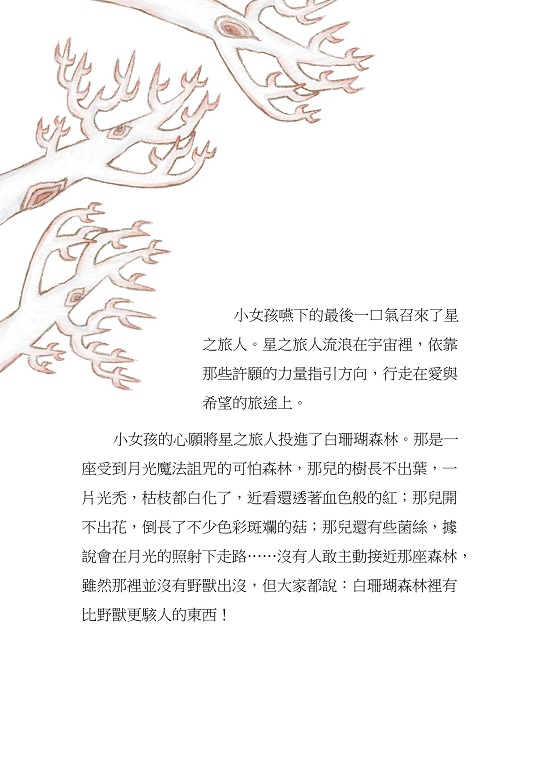 小女孩嚥下的最後一口氣召來了星之旅人。星之旅人流浪在宇宙裡，依靠那些許願的力量指引方向，行走在愛與希望的旅途上。

小女孩的心願將星之旅人投進了白珊瑚森林。那是一座受到月光魔法詛咒的可怕森林，那兒的樹長不出葉，一片光禿，枯枝都白化了，近看還透著血色般的紅；那兒開不出花，倒長了不少色彩斑斕的菇；那兒還有些菌絲，據說會在月光的照射下走路……沒有人敢主動接近那座森林，雖然那裡並沒有野獸出沒，但大家都說：白珊瑚森林裡有比野獸更駭人的東西！